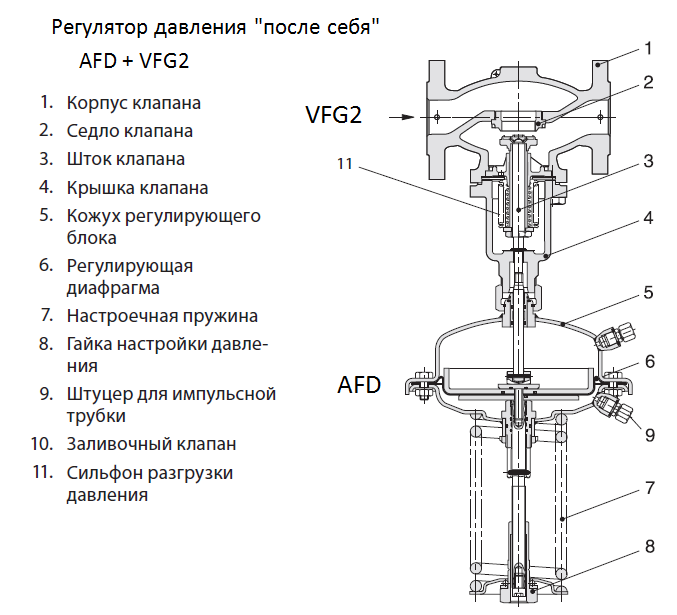 Регулятор давления "после себя"

AFD + VFG2

1. Корпус клапана
2. Седло клапана
3. Шток клапана
4. Крышка клапана
5. Кожух регулирующего блока
6. Регулирующая диафрагма
7. Настроечная пружина
8. Гайка настройки давления
9. Штуцер для импульсной трубки
10. Заливочный клапан
11. Сильфон разгрузки давления

VFG2

AFD

1
2
11
3
4
5
6
9
7
8